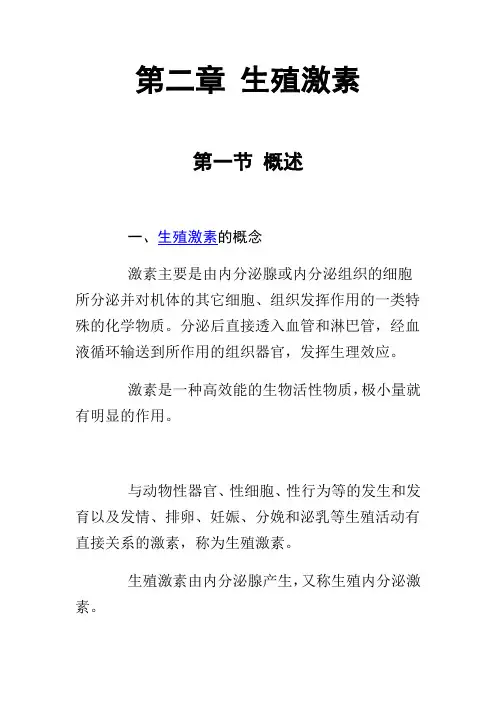 第二章 生殖激素

第一节 概述

一、生殖激素的概念

激素主要是由内分泌腺或内分泌组织的细胞所分泌并对机体的其它细胞、组织发挥作用的一类特殊的化学物质。分泌后直接透入血管和淋巴管，经血液循环输送到所作用的组织器官，发挥生理效应。

激素是一种高效能的生物活性物质，极小量就有明显的作用。

与动物性器官、性细胞、性行为等的发生和发育以及发情、排卵、妊娠、分娩和泌乳等生殖活动有直接关系的激素，称为生殖激素。

生殖激素由内分泌腺产生，又称生殖内分泌激素。